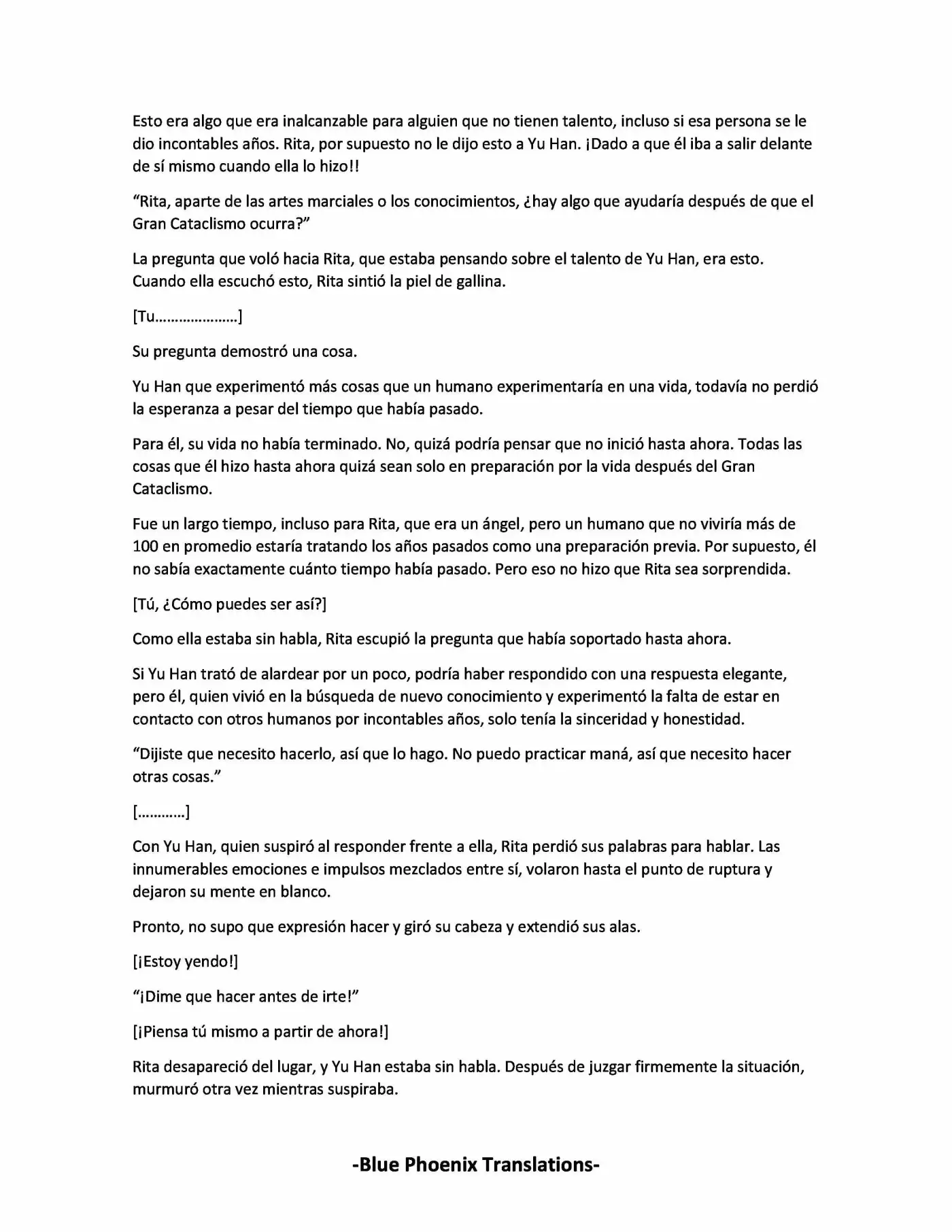 Esto era algo que era inalcanzable para alguien que no tienen talento, incluso si esa persona se le dio incontables años. Rita, por supuesto no le dijo esto a Yu Han. ¡Dado a que él iba a salir delante de sí mismo cuando ella lo hizo!!

"Rita, aparte de las artes marciales o los conocimientos, ¿hay algo que ayudaría después de que el Gran Cataclismo ocurra?"

La pregunta que voló hacia Rita, que estaba pensando sobre el talento de Yu Han, era esto. Cuando ella escuchó esto, Rita sintió la piel de gallina.

[Tu…………………]

Su pregunta demostró una cosa.

Yu Han que experimentó más cosas que un humano experimentaría en una vida, todavía no perdió la esperanza a pesar del tiempo que había pasado.

Para él, su vida no había terminado. No, quizá podría pensar que no inició hasta ahora. Todas las cosas que él hizo hasta ahora quizá sean solo en preparación por la vida después del Gran Cataclismo.

Fue un largo tiempo, incluso para Rita, que era un ángel, pero un humano que no viviría más de 100 en promedio estaría tratando los años pasados como una preparación previa. Por supuesto, él no sabía exactamente cuánto tiempo había pasado. Pero eso no hizo que Rita sea sorprendida.

[Tú, ¿Cómo puedes ser así?]

Como ella estaba sin habla, Rita escupió la pregunta que había soportado hasta ahora.

Si Yu Han trató de alardear por un poco, podría haber respondido con una respuesta elegante, pero él, quien vivió en la búsqueda de nuevo conocimiento y experimentó la falta de estar en contacto con otros humanos por incontables años, solo tenía la sinceridad y honestidad.

"Dijiste que necesito hacerlo, así que lo hago. No puedo practicar maná, así que necesito hacer otras cosas."

[…………]

Con Yu Han, quien suspiró al responder frente a ella, Rita perdió sus palabras para hablar. Las innumerables emociones e impulsos mezclados entre sí, volaron hasta el punto de ruptura y dejaron su mente en blanco.

Pronto, no supo que expresión hacer y giró su cabeza y extendió sus alas.

[¡Estoy yendo!]

"¡Dime que hacer antes de irte!"

[¡Piensa tú mismo a partir de ahora!]

Rita desapareció del lugar, y Yu Han estaba sin habla. Después de juzgar firmemente la situación, murmuró otra vez mientras suspiraba.

-Blue Phoenix Translations-